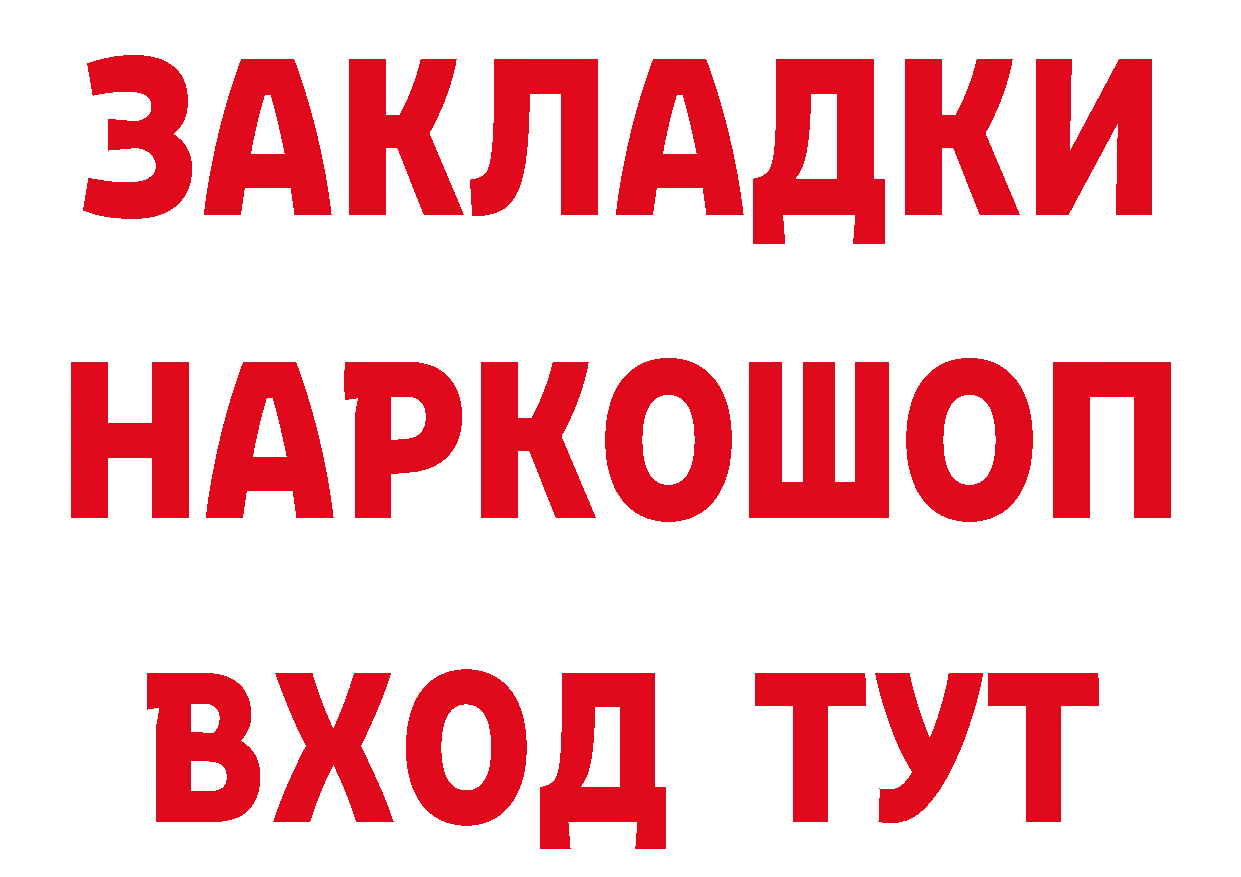 ЗАКЛАДКИ НАРКОШОП ВХОД ТУТ